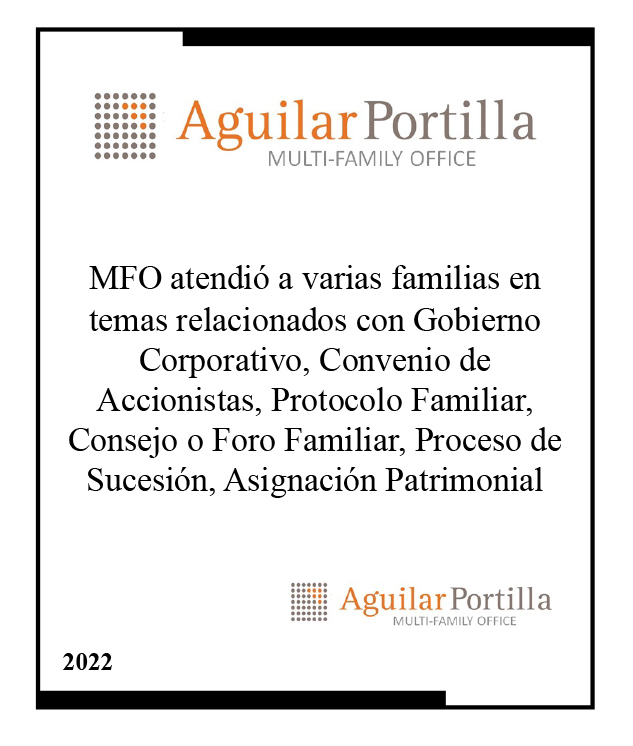 AguilarPortilla
MULTI-FAMILY OFFICE

MFO atendió a varias familias en temas relacionados con Gobierno Corporativo, Convenio de Accionistas, Protocolo Familiar, Consejo o Foro Familiar, Proceso de Sucesión, Asignación Patrimonial

AguilarPortilla
MULTI-FAMILY OFFICE

2022